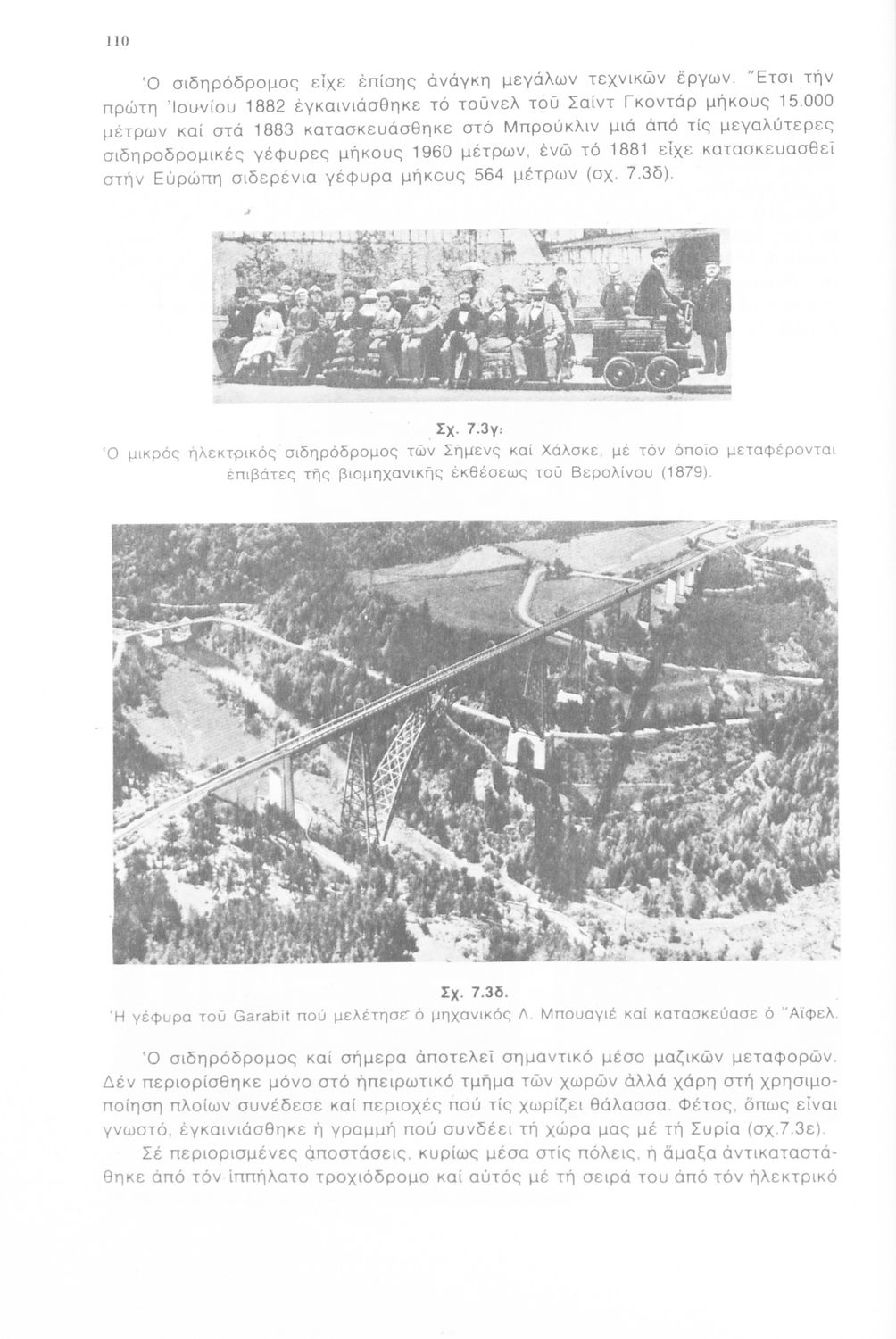 110

Ὁ σιδηρόδρομος εἶχε ἐπίσης ἀνάγκη μεγάλων τεχνικῶν ἔργων. Ἔτσι τήν πρώτη Ἰουνίου 1882 ἐγκαινιάσθηκε τό τοῦνελ τοῦ Σαίντ Γκοντάρ μήκους 15.000 μέτρων καί στά 1883 κατασκευάσθηκε στό Μπρούκλιν μιά ἀπό τίς μεγαλύτερες σιδηροδρομικές γέφυρες μήκους 1960 μέτρων, ἐνῶ τό 1881 εἶχε κατασκευασθεῖ στήν Εὐρώπη σιδερένια γέφυρα μήκους 564 μέτρων (σχ. 7.3δ).

Σχ. 7.3γ:
Ὁ μικρός ἠλεκτρικός σιδηρόδρομος τῶν Σήμενς καί Χάλσκε, μέ τόν ὁποῖο μεταφέρονται ἐπιβάτες τῆς βιομηχανικῆς ἐκθέσεως τοῦ Βερολίνου (1879).

Σχ. 7.3δ.
Ἡ γέφυρα τοῦ Garabit πού μελέτησε ὁ μηχανικός Λ. Μπουαγιέ καί κατασκεύασε ὁ Ἄϊφελ.

Ὁ σιδηρόδρομος καί σήμερα ἀποτελεῖ σημαντικό μέσο μαζικῶν μεταφορῶν. Δέν περιορίσθηκε μόνο στό ἠπειρωτικό τμῆμα τῶν χωρῶν ἀλλά χάρη στή χρησιμοποίηση πλοίων συνέδεσε καί περιοχές πού τίς χωρίζει θάλασσα. Φέτος, ὅπως εἶναι γνωστό, ἐγκαινιάσθηκε ἡ γραμμή πού συνδέει τή χώρα μας μέ τή Συρία (σχ.7.3ε).

Σέ περιορισμένες ἀποστάσεις, κυρίως μέσα στίς πόλεις, ἡ ἅμαξα ἀντικαταστάθηκε ἀπό τόν ἱππήλατο τροχιόδρομο καί αὐτός μέ τή σειρά του ἀπό τόν ἠλεκτρικό